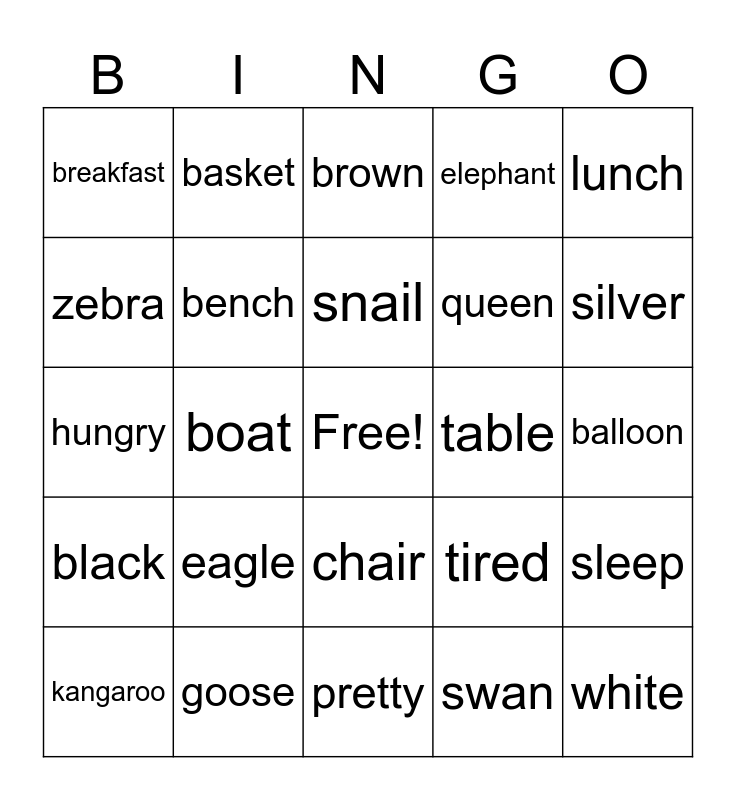 | B | I | N | G | O |
|---|---|---|---|---|
| breakfast | basket | brown | elephant | lunch |
| zebra | bench | snail | queen | silver |
| hungry | boat | Free! | table | balloon |
| black | eagle | chair | tired | sleep |
| kangaroo | goose | pretty | swan | white |